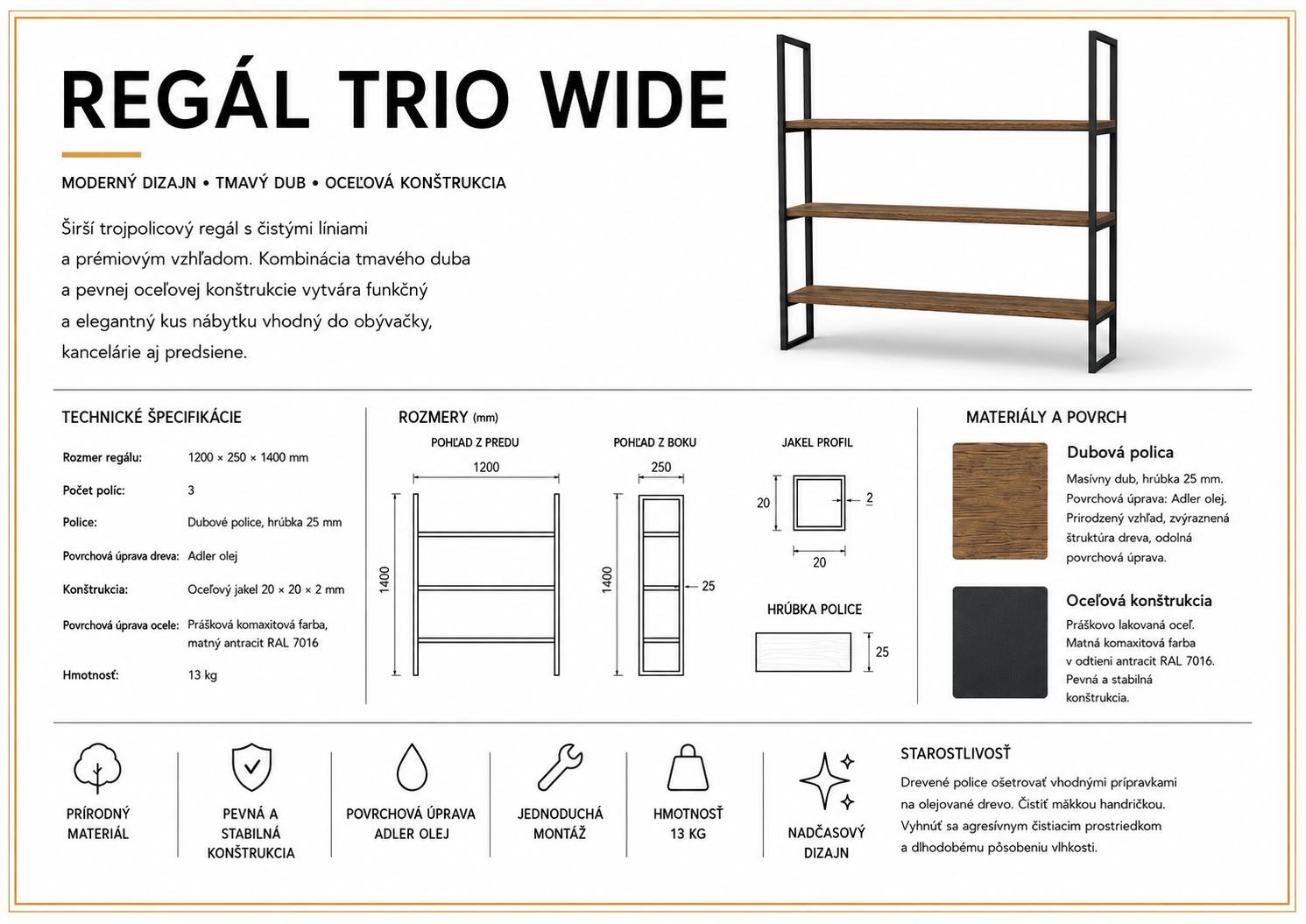 REGÁL TRIO WIDE

MODERNÝ DIZAJN • TMAVÝ DUB • OCEĽOVÁ KONŠTRUKCIA

Širší trojpolicový regál s čistými líniami a prémiovým vzhľadom. Kombinácia tmavého duba a pevnej oceľovej konštrukcie vytvára funkčný a elegantný kus nábytku vhodný do obývačky, kancelárie aj predsiene.

TECHNICKÉ ŠPECIFIKÁCIE

Rozmer regálu: 1200 × 250 × 1400 mm
Počet políc: 3
Police: Dubové police, hrúbka 25 mm
Povrchová úprava dreva: Adler olej
Konštrukcia: Oceľový jakel 20 × 20 × 2 mm
Povrchová úprava ocele: Prášková komaxitová farba, matný antracit RAL 7016
Hmotnosť: 13 kg

ROZMERY (mm)

POHĽAD Z PREDU
1200
1400

POHĽAD Z BOKU
250
1400
25

JAKEL PROFIL
20
2
20

HRÚBKA POLICE
25

MATERIÁLY A POVRCH

Dubová polica
Masívny dub, hrúbka 25 mm. Povrchová úprava: Adler olej. Prirodzený vzhľad, zvýraznená štruktúra dreva, odolná povrchová úprava.

Oceľová konštrukcia
Práškovo lakovaná oceľ. Matná komaxitová farba v odtieni antracit RAL 7016. Pevná a stabilná konštrukcia.

PRÍRODNÝ MATERIÁL

PEVNÁ A STABILNÁ KONŠTRUKCIA

POVRCHOVÁ ÚPRAVA ADLER OLEJ

JEDNODUCHÁ MONTÁŽ

HMOTNOSŤ 13 KG

NADČASOVÝ DIZAJN

STAROSTLIVOSŤ
Drevené police ošetrovať vhodnými prípravkami na olejované drevo. Čistiť mäkkou handričkou. Vyhnúť sa agresívnym čistiacim prostriedkom a dlhodobému pôsobeniu vlhkosti.